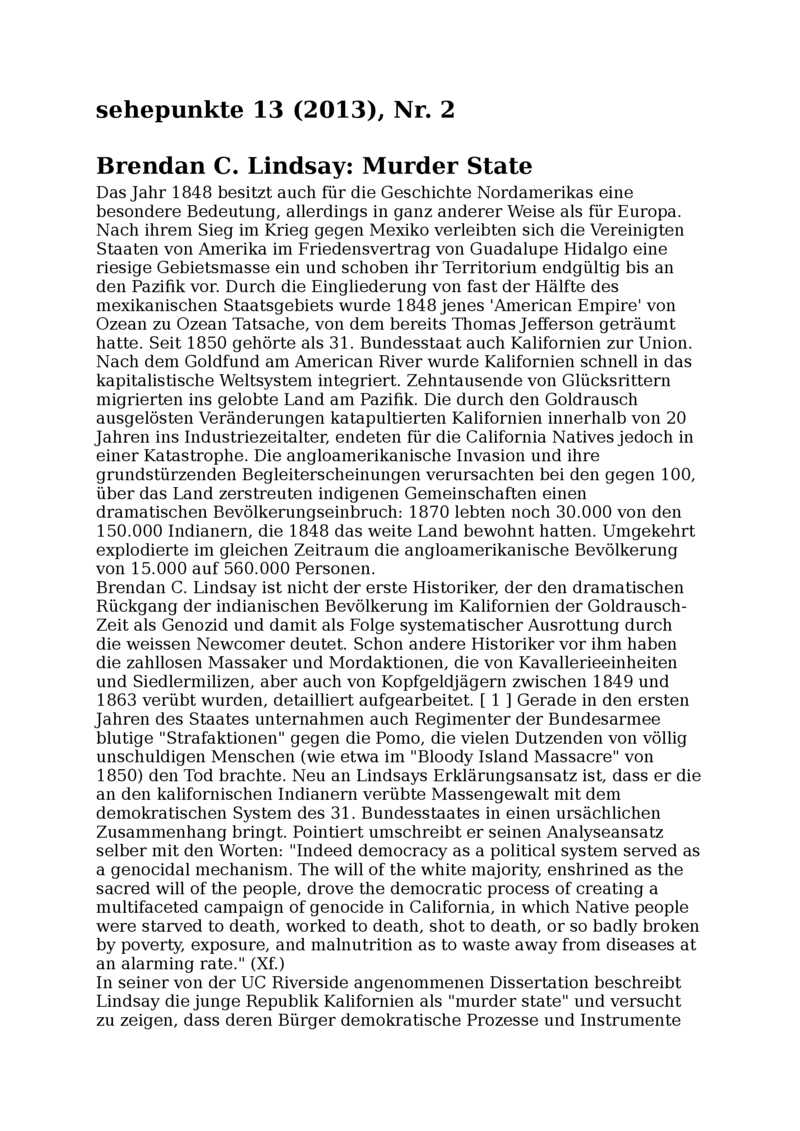 sehepunkte 13 (2013), Nr. 2

Brendan C. Lindsay: Murder State

Das Jahr 1848 besitzt auch für die Geschichte Nordamerikas eine besondere Bedeutung, allerdings in ganz anderer Weise als für Europa. Nach ihrem Sieg im Krieg gegen Mexiko verleibten sich die Vereinigten Staaten von Amerika im Friedensvertrag von Guadalupe Hidalgo eine riesige Gebietsmasse ein und schoben ihr Territorium endgültig bis an den Pazifik vor. Durch die Eingliederung von fast der Hälfte des mexikanischen Staatsgebiets wurde 1848 jenes 'American Empire' von Ozean zu Ozean Tatsache, von dem bereits Thomas Jefferson geträumt hatte. Seit 1850 gehörte als 31. Bundesstaat auch Kalifornien zur Union. Nach dem Goldfund am American River wurde Kalifornien schnell in das kapitalistische Weltsystem integriert. Zehntausende von Glücksrittern migrierten ins gelobte Land am Pazifik. Die durch den Goldrausch ausgelösten Veränderungen katapultierten Kalifornien innerhalb von 20 Jahren ins Industriezeitalter, endeten für die California Natives jedoch in einer Katastrophe. Die angloamerikanische Invasion und ihre grundstürzenden Begleiterscheinungen verursachten bei den gegen 100, über das Land zerstreuten indigenen Gemeinschaften einen dramatischen Bevölkerungseinbruch: 1870 lebten noch 30.000 von den 150.000 Indianern, die 1848 das weite Land bewohnt hatten. Umgekehrt explodierte im gleichen Zeitraum die angloamerikanische Bevölkerung von 15.000 auf 560.000 Personen.
Brendan C. Lindsay ist nicht der erste Historiker, der den dramatischen Rückgang der indianischen Bevölkerung im Kalifornien der Goldrausch-Zeit als Genozid und damit als Folge systematischer Ausrottung durch die weissen Newcomer deutet. Schon andere Historiker vor ihm haben die zahllosen Massaker und Mordaktionen, die von Kavallerieeinheiten und Siedlermilizen, aber auch von Kopfgeldjägern zwischen 1849 und 1863 verübt wurden, detailliert aufgearbeitet. [ 1 ] Gerade in den ersten Jahren des Staates unternahmen auch Regimenter der Bundesarmee blutige "Strafaktionen" gegen die Pomo, die vielen Dutzenden von völlig unschuldigen Menschen (wie etwa im "Bloody Island Massacre" von 1850) den Tod brachte. Neu an Lindsays Erklärungsansatz ist, dass er die an den kalifornischen Indianern verübte Massengewalt mit dem demokratischen System des 31. Bundesstaates in einen ursächlichen Zusammenhang bringt. Pointiert umschreibt er seinen Analyseansatz selber mit den Worten: "Indeed democracy as a political system served as a genocidal mechanism. The will of the white majority, enshrined as the sacred will of the people, drove the democratic process of creating a multifaceted campaign of genocide in California, in which Native people were starved to death, worked to death, shot to death, or so badly broken by poverty, exposure, and malnutrition as to waste away from diseases at an alarming rate." (Xf.)
In seiner von der UC Riverside angenommenen Dissertation beschreibt Lindsay die junge Republik Kalifornien als "murder state" und versucht zu zeigen, dass deren Bürger demokratische Prozesse und Instrumente